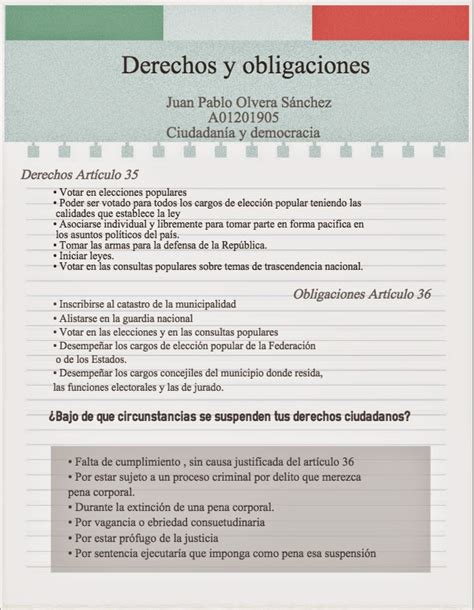 Derechos y obligaciones

Juan Pablo Olvera Sánchez
A01201905
Ciudadanía y democracia

Derechos Artículo 35

• Votar en elecciones populares
• Poder ser votado para todos los cargos de elección popular teniendo las calidades que establece la ley
• Asociarse individual y libremente para tomar parte en forma pacifica en los asuntos políticos del país.
• Tomar las armas para la defensa de la República.
• Iniciar leyes.
• Votar en las consultas populares sobre temas de trascendencia nacional.

Obligaciones Artículo 36

• Inscribirse al catastro de la municipalidad
• Alistarse en la guardia nacional
• Votar en las elecciones y en las consultas populares
• Desempeñar los cargos de elección popular de la Federación o de los Estados.
• Desempeñar los cargos concejiles del municipio donde resida, las funciones electorales y las de jurado.

¿Bajo de que circunstancias se suspenden tus derechos ciudadanos?

• Falta de cumplimiento , sin causa justificada del artículo 36
• Por estar sujeto a un proceso criminal por delito que merezca pena corporal.
• Durante la extinción de una pena corporal.
• Por vagancia o ebriedad consuetudinaria
• Por estar prófugo de la justicia
• Por sentencia ejecutaría que imponga como pena esa suspensión